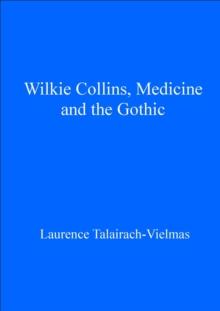 Wilkie Collins, Medicine and the Gothic

Laurence Talairach-Vielmas